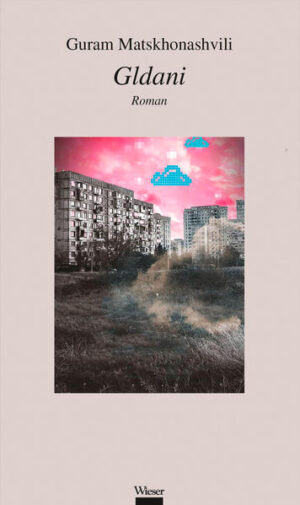 Guram Matskhonashvili

Gldani

Roman

Wieser